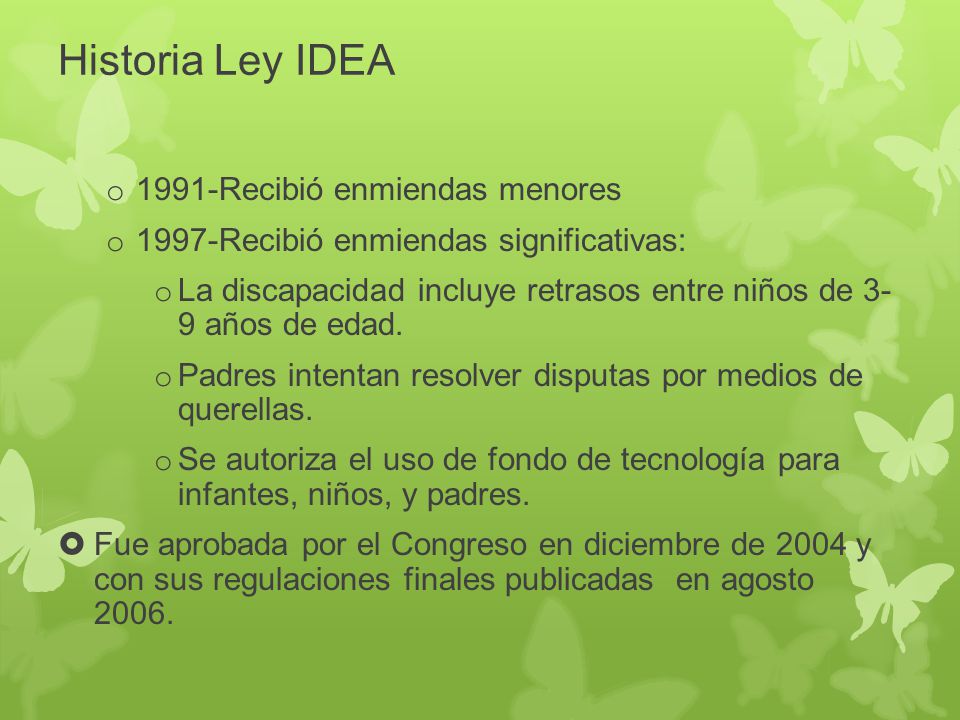 Historia Ley IDEA

o 1991-Recibió enmiendas menores

o 1997-Recibió enmiendas significativas:

o La discapacidad incluye retrasos entre niños de 3-9 años de edad.

o Padres intentan resolver disputas por medios de querellas.

o Se autoriza el uso de fondo de tecnología para infantes, niños, y padres.

Fue aprobada por el Congreso en diciembre de 2004 y con sus regulaciones finales publicadas en agosto 2006.